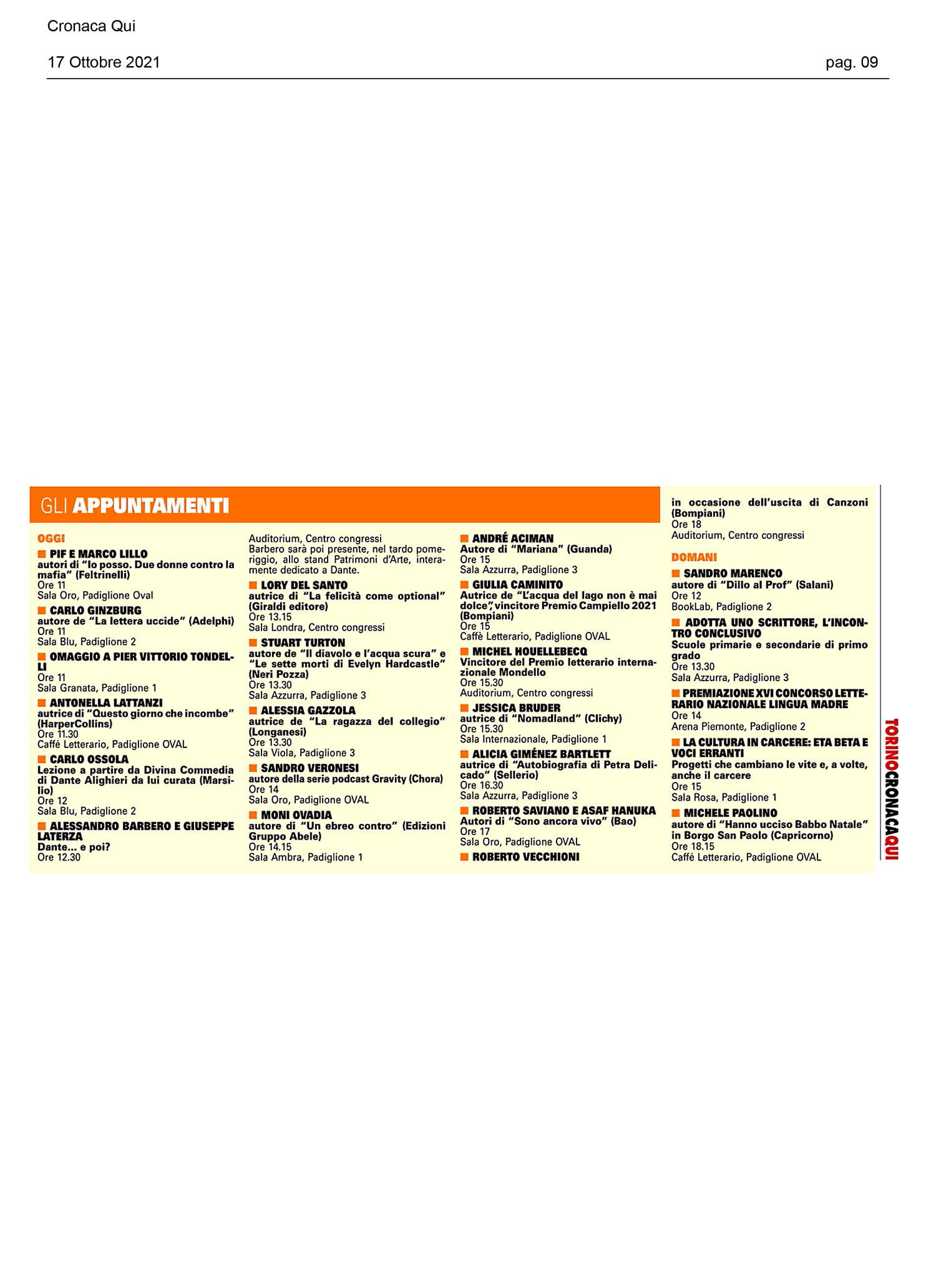 Cronaca Qui

17 Ottobre 2021

pag. 09

GLI APPUNTAMENTI

OGGI

PIF E MARCO LILLO
autori di "Io posso. Due donne contro la mafia" (Feltrinelli)
Ore 11
Sala Oro, Padiglione Oval

CARLO GINZBURG
autore de "La lettera uccide" (Adelphi)
Ore 11
Sala Blu, Padiglione 2

OMAGGIO A PIER VITTORIO TONDELLI
Ore 11
Sala Granata, Padiglione 1

ANTONELLA LATTANZI
autrice di "Questo giorno che incombe" (HarperCollins)
Ore 11.30
Caffé Letterario, Padiglione OVAL

CARLO OSSOLA
Lezione a partire da Divina Commedia di Dante Alighieri da lui curata (Marsilio)
Ore 12
Sala Blu, Padiglione 2

ALESSANDRO BARBERO E GIUSEPPE LATERZA
Dante... e poi?
Ore 12.30
Auditorium, Centro congressi
Barbero sarà poi presente, nel tardo pomeriggio, allo stand Patrimoni d'Arte, interamente dedicato a Dante.

LORY DEL SANTO
autrice di "La felicità come optional" (Giraldi editore)
Ore 13.15
Sala Londra, Centro congressi

STUART TURTON
autore de "Il diavolo e l'acqua scura" e "Le sette morti di Evelyn Hardcastle" (Neri Pozza)
Ore 13.30
Sala Azzurra, Padiglione 3

ALESSIA GAZZOLA
autrice de "La ragazza del collegio" (Longanesi)
Ore 13.30
Sala Viola, Padiglione 3

SANDRO VERONESI
autore della serie podcast Gravity (Chora)
Ore 14
Sala Oro, Padiglione OVAL

MONI OVADIA
autore di "Un ebreo contro" (Edizioni Gruppo Abele)
Ore 14.15
Sala Ambra, Padiglione 1

ANDRÉ ACIMAN
Autore di "Mariana" (Guanda)
Ore 15
Sala Azzurra, Padiglione 3

GIULIA CAMINITO
Autrice de "L'acqua del lago non è mai dolce", vincitore Premio Campiello 2021 (Bompiani)
Ore 15
Caffè Letterario, Padiglione OVAL

MICHEL HOUELLEBECQ
Vincitore del Premio letterario internazionale Mondello
Ore 15.30
Auditorium, Centro congressi

JESSICA BRUDER
autrice di "Nomadland" (Clichy)
Ore 15.30
Sala Internazionale, Padiglione 1

ALICIA GIMÉNEZ BARTLETT
autrice di "Autobiografia di Petra Delicado" (Sellerio)
Ore 16.30
Sala Azzurra, Padiglione 3

ROBERTO SAVIANO E ASAF HANUKA
Autori di "Sono ancora vivo" (Bao)
Ore 17
Sala Oro, Padiglione OVAL

ROBERTO VECCHIONI
in occasione dell'uscita di Canzoni (Bompiani)
Ore 18
Auditorium, Centro congressi

DOMANI

SANDRO MARENCO
autore di "Dillo al Prof" (Salani)
Ore 12
BookLab, Padiglione 2

ADOTTA UNO SCRITTORE, L'INCONTRO CONCLUSIVO
Scuole primarie e secondarie di primo grado
Ore 13.30
Sala Azzurra, Padiglione 3

PREMIAZIONE XVI CONCORSO LETTERARIO NAZIONALE LINGUA MADRE
Ore 14
Arena Piemonte, Padiglione 2

LA CULTURA IN CARCERE: ETA BETA E VOCI ERRANTI
Progetti che cambiano le vite e, a volte, anche il carcere
Ore 15
Sala Rosa, Padiglione 1

MICHELE PAOLINO
autore di "Hanno ucciso Babbo Natale" in Borgo San Paolo (Capricorno)
Ore 18.15
Caffé Letterario, Padiglione OVAL

TORINOCRONACAQUI